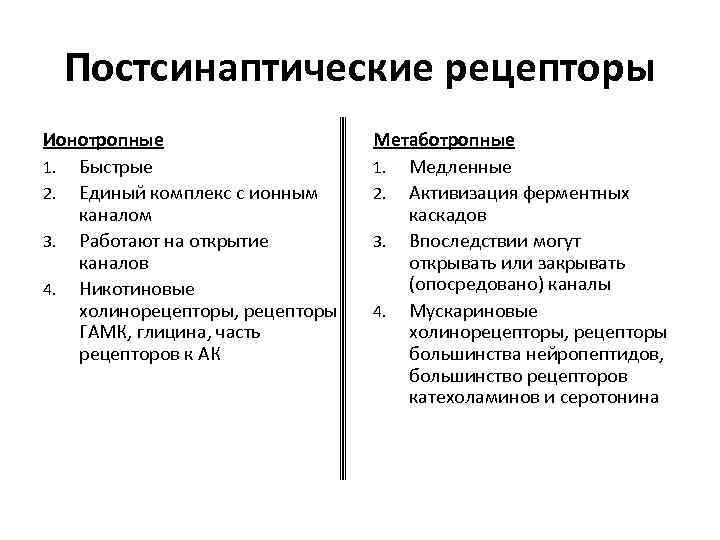 Постсинаптические рецепторы

Ионотропные
1. Быстрые
2. Единый комплекс с ионным каналом
3. Работают на открытие каналов
4. Никотиновые холинорецепторы, рецепторы ГАМК, глицина, часть рецепторов к АК

Метаботропные
1. Медленные
2. Активизация ферментных каскадов
3. Впоследствии могут открывать или закрывать (опосредовано) каналы
4. Мускариновые холинорецепторы, рецепторы большинства нейропептидов, большинство рецепторов катехоламинов и серотонина